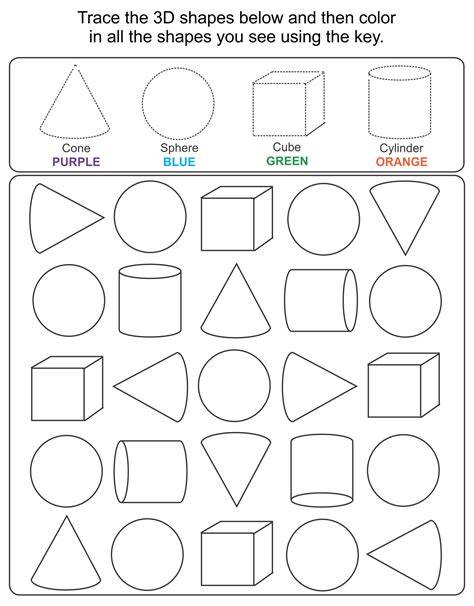 Trace the 3D shapes below and then color in all the shapes you see using the key.

Cone
PURPLE

Sphere
BLUE

Cube
GREEN

Cylinder
ORANGE